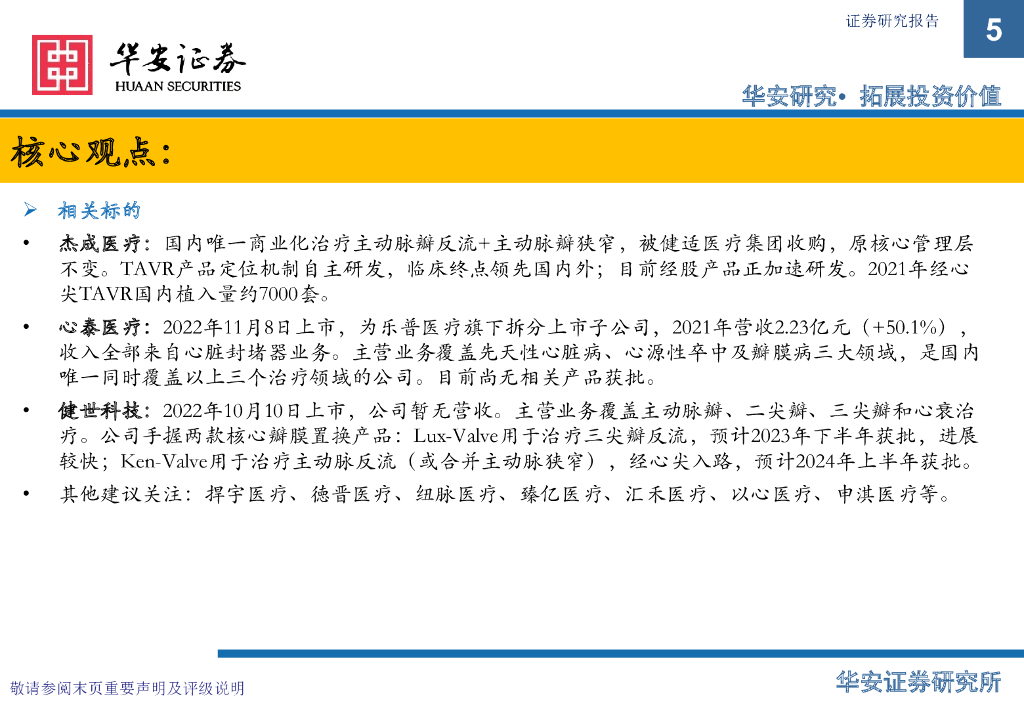 证券研究报告

5

华安证券
HUAAN SECURITIES

华安研究• 拓展投资价值

核心观点：

➢ 相关标的

• 杰成医疗：国内唯一商业化治疗主动脉瓣反流+主动脉瓣狭窄，被健适医疗集团收购，原核心管理层不变。TAVR产品定位机制自主研发，临床终点领先国内外；目前经股产品正加速研发。2021年经心尖TAVR国内植入量约7000套。

• 心泰医疗：2022年11月8日上市，为乐普医疗旗下拆分上市子公司，2021年营收2.23亿元（+50.1%），收入全部来自心脏封堵器业务。主营业务覆盖先天性心脏病、心源性卒中及瓣膜病三大领域，是国内唯一同时覆盖以上三个治疗领域的公司。目前尚无相关产品获批。

• 健世科技：2022年10月10日上市，公司暂无营收。主营业务覆盖主动脉瓣、二尖瓣、三尖瓣和心衰治疗。公司手握两款核心瓣膜置换产品：Lux-Valve用于治疗三尖瓣反流，预计2023年下半年获批，进展较快；Ken-Valve用于治疗主动脉反流（或合并主动脉狭窄），经心尖入路，预计2024年上半年获批。

• 其他建议关注：捍宇医疗、德晋医疗、纽脉医疗、臻亿医疗、汇禾医疗、以心医疗、申淇医疗等。

敬请参阅末页重要声明及评级说明

华安证券研究所